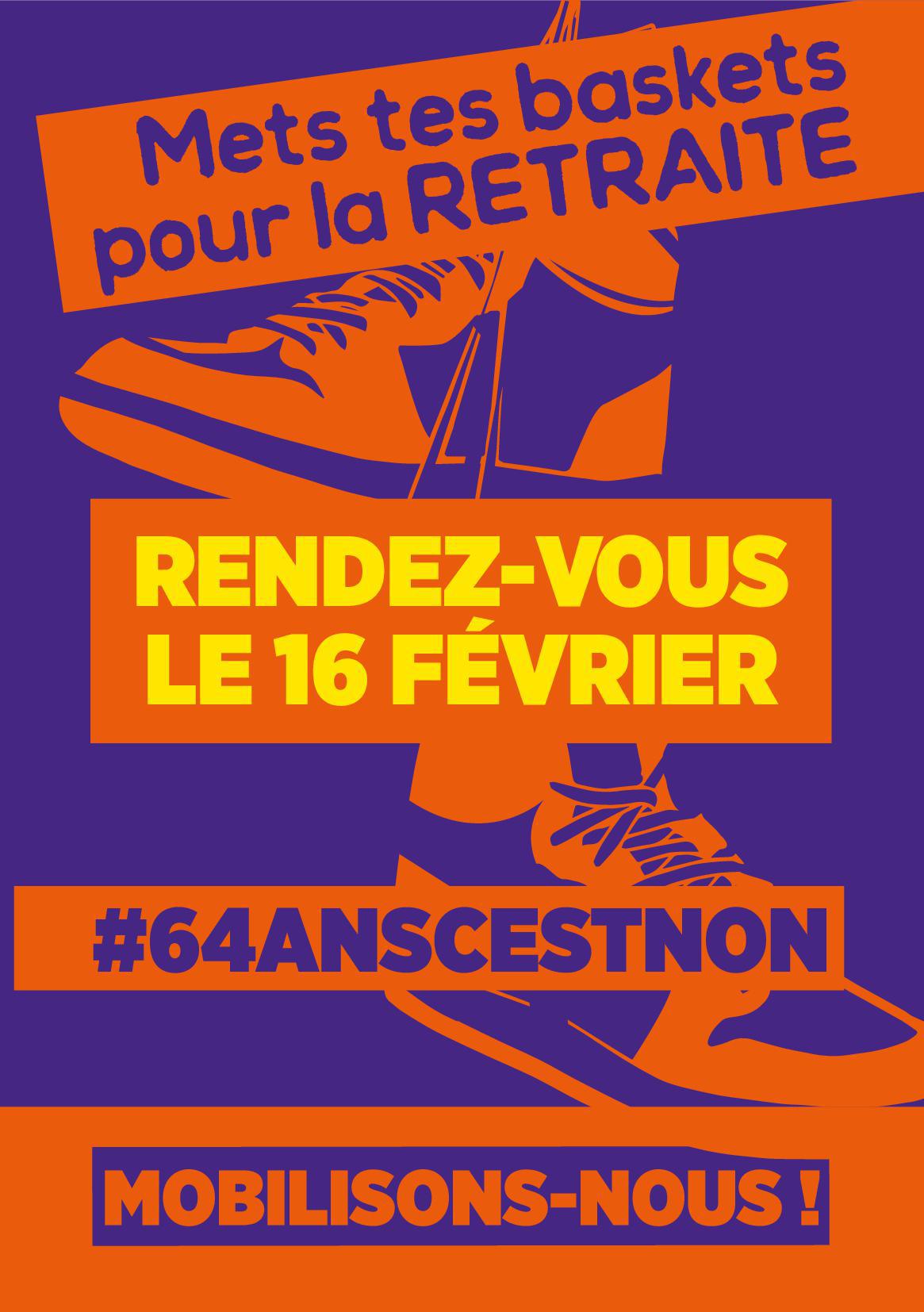 Mets tes baskets pour la RETRAITE

RENDEZ-VOUS LE 16 FÉVRIER

#64ANSCESTNON

MOBILISONS-NOUS !